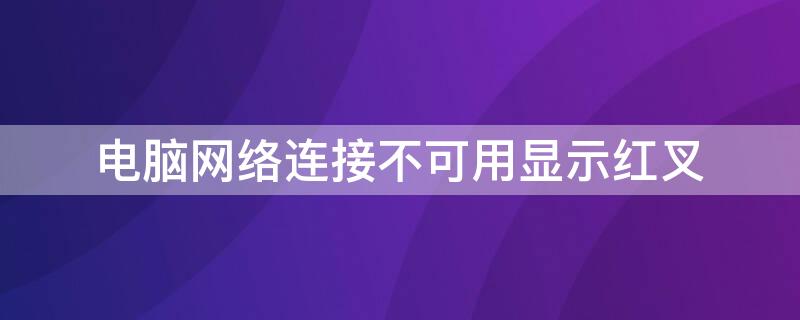 电脑网络连接不可用显示红叉